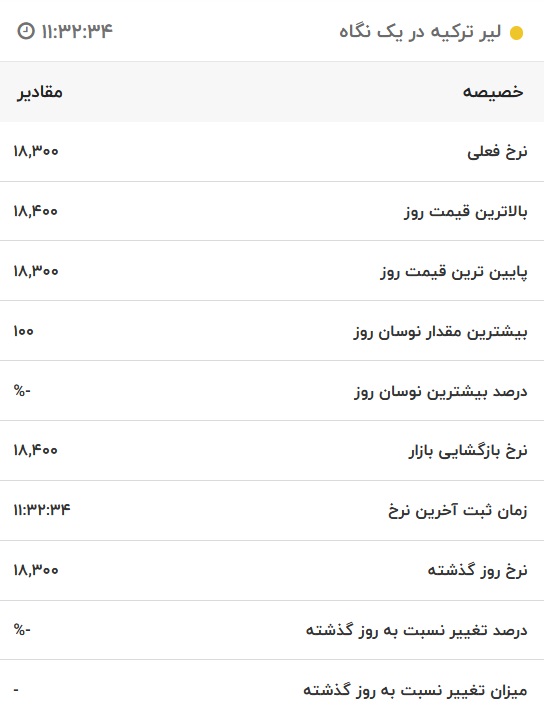 لیر ترکیه در یک نگاه ۱۱:۳۲:۳۴

| خصیصه | مقادیر |
|---|---|
| نرخ فعلی | ۱۸,۳۰۰ |
| بالاترین قیمت روز | ۱۸,۴۰۰ |
| پایین ترین قیمت روز | ۱۸,۳۰۰ |
| بیشترین مقدار نوسان روز | ۱۰۰ |
| درصد بیشترین نوسان روز | -% |
| نرخ بازگشایی بازار | ۱۸,۴۰۰ |
| زمان ثبت آخرین نرخ | ۱۱:۳۲:۳۴ |
| نرخ روز گذشته | ۱۸,۳۰۰ |
| درصد تغییر نسبت به روز گذشته | -% |
| میزان تغییر نسبت به روز گذشته | - |